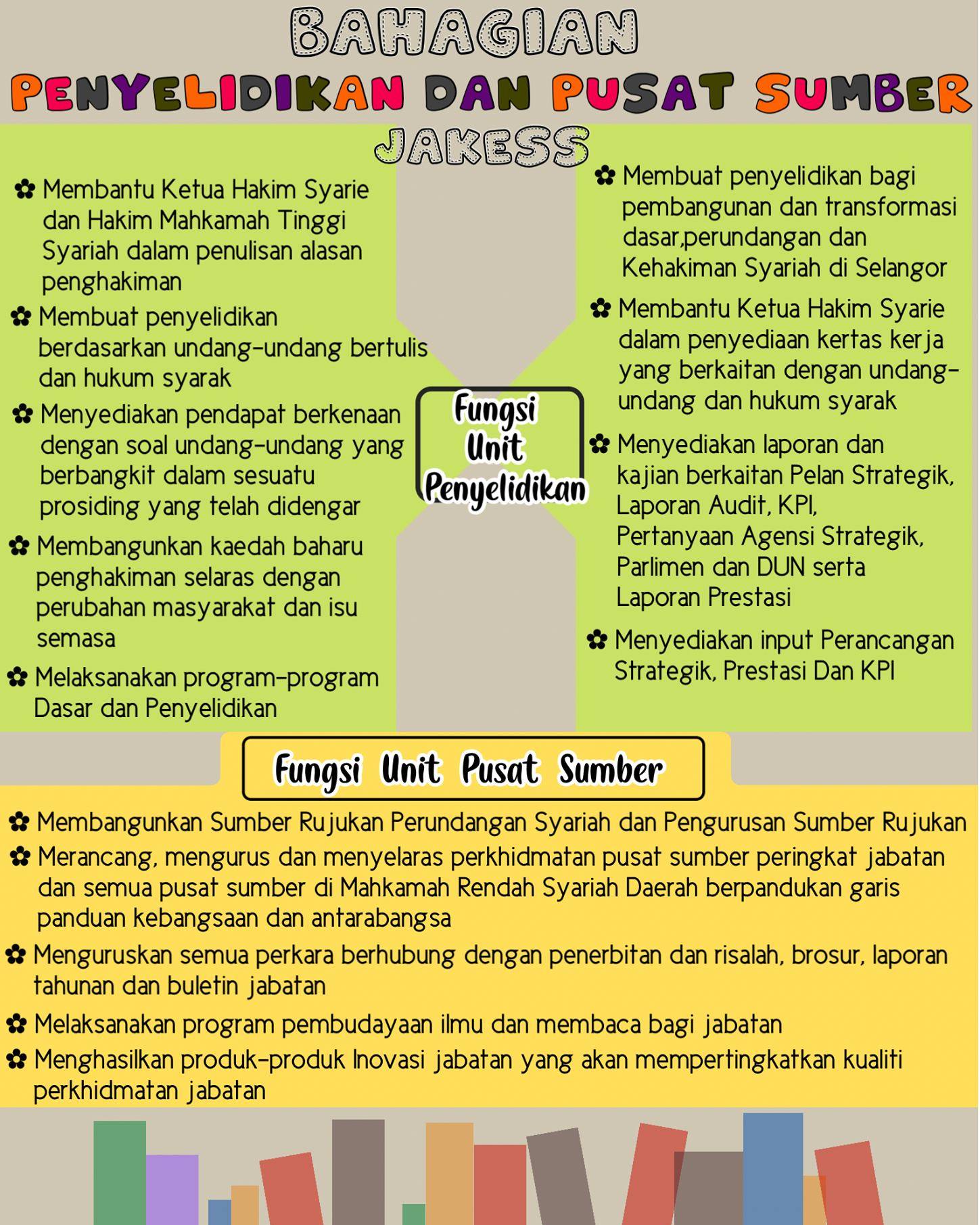 BAHAGIAN
PENYELIDIKAN DAN PUSAT SUMBER
JAKESS

✿ Membantu Ketua Hakim Syarie dan Hakim Mahkamah Tinggi Syariah dalam penulisan alasan penghakiman

✿ Membuat penyelidikan berdasarkan undang-undang bertulis dan hukum syarak

✿ Menyediakan pendapat berkenaan dengan soal undang-undang yang berbangkit dalam sesuatu prosiding yang telah didengar

✿ Membangunkan kaedah baharu penghakiman selaras dengan perubahan masyarakat dan isu semasa

✿ Melaksanakan program-program Dasar dan Penyelidikan

Fungsi Unit Penyelidikan

✿ Membuat penyelidikan bagi pembangunan dan transformasi dasar,perundangan dan Kehakiman Syariah di Selangor

✿ Membantu Ketua Hakim Syarie dalam penyediaan kertas kerja yang berkaitan dengan undang-undang dan hukum syarak

✿ Menyediakan laporan dan kajian berkaitan Pelan Strategik, Laporan Audit, KPI, Pertanyaan Agensi Strategik, Parlimen dan DUN serta Laporan Prestasi

✿ Menyediakan input Perancangan Strategik, Prestasi Dan KPI

Fungsi Unit Pusat Sumber

✿ Membangunkan Sumber Rujukan Perundangan Syariah dan Pengurusan Sumber Rujukan

✿ Merancang, mengurus dan menyelaras perkhidmatan pusat sumber peringkat jabatan dan semua pusat sumber di Mahkamah Rendah Syariah Daerah berpandukan garis panduan kebangsaan dan antarabangsa

✿ Menguruskan semua perkara berhubung dengan penerbitan dan risalah, brosur, laporan tahunan dan buletin jabatan

✿ Melaksanakan program pembudayaan ilmu dan membaca bagi jabatan

✿ Menghasilkan produk-produk Inovasi jabatan yang akan mempertingkatkan kualiti perkhidmatan jabatan